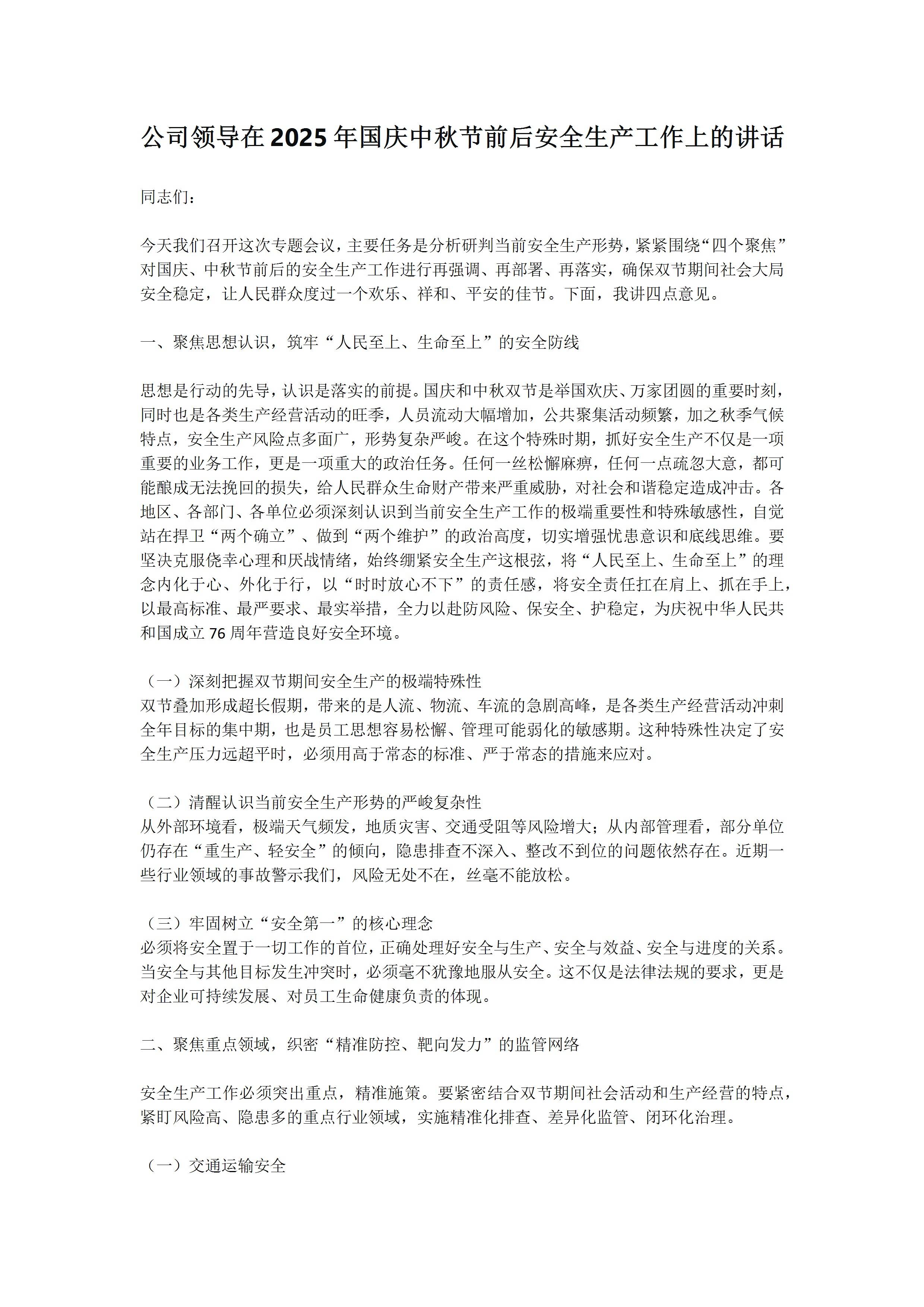 公司领导在2025年国庆中秋节前后安全生产工作上的讲话

同志们：

今天我们召开这次专题会议，主要任务是分析研判当前安全生产形势，紧紧围绕“四个聚焦”对国庆、中秋节前后的安全生产工作进行再强调、再部署、再落实，确保双节期间社会大局安全稳定，让人民群众度过一个欢乐、祥和、平安的佳节。下面，我讲四点意见。

一、聚焦思想认识，筑牢“人民至上、生命至上”的安全防线

思想是行动的先导，认识是落实的前提。国庆和中秋双节是举国欢庆、万家团圆的重要时刻，同时也是各类生产经营活动的旺季，人员流动大幅增加，公共聚集活动频繁，加之秋季气候特点，安全生产风险点多面广，形势复杂严峻。在这个特殊时期，抓好安全生产不仅是一项重要的业务工作，更是一项重大的政治任务。任何一丝松懈麻痹，任何一点疏忽大意，都可能酿成无法挽回的损失，给人民群众生命财产带来严重威胁，对社会和谐稳定造成冲击。各地区、各部门、各单位必须深刻认识到当前安全生产工作的极端重要性和特殊敏感性，自觉站在捍卫“两个确立”、做到“两个维护”的政治高度，切实增强忧患意识和底线思维。要坚决克服侥幸心理和厌战情绪，始终绷紧安全生产这根弦，将“人民至上、生命至上”的理念内化于心、外化于行，以“时时放心不下”的责任感，将安全责任扛在肩上、抓在手上，以最高标准、最严要求、最实举措，全力以赴防风险、保安全、护稳定，为庆祝中华人民共和国成立76周年营造良好安全环境。

（一）深刻把握双节期间安全生产的极端特殊性
双节叠加形成超长假期，带来的是人流、物流、车流的急剧高峰，是各类生产经营活动冲刺全年目标的集中期，也是员工思想容易松懈、管理可能弱化的敏感期。这种特殊性决定了安全生产压力远超平时，必须用高于常态的标准、严于常态的措施来应对。

（二）清醒认识当前安全生产形势的严峻复杂性
从外部环境看，极端天气频发，地质灾害、交通受阻等风险增大；从内部管理看，部分单位仍存在“重生产、轻安全”的倾向，隐患排查不深入、整改不到位的问题依然存在。近期一些行业领域的事故警示我们，风险无处不在，丝毫不能放松。

（三）牢固树立“安全第一”的核心理念
必须将安全置于一切工作的首位，正确处理好安全与生产、安全与效益、安全与进度的关系。当安全与其他目标发生冲突时，必须毫不犹豫地服从安全。这不仅是法律法规的要求，更是对企业可持续发展、对员工生命健康负责的体现。

二、聚焦重点领域，织密“精准防控、靶向发力”的监管网络

安全生产工作必须突出重点，精准施策。要紧密结合双节期间社会活动和生产经营的特点，紧盯风险高、隐患多的重点行业领域，实施精准化排查、差异化监管、闭环化治理。

（一）交通运输安全